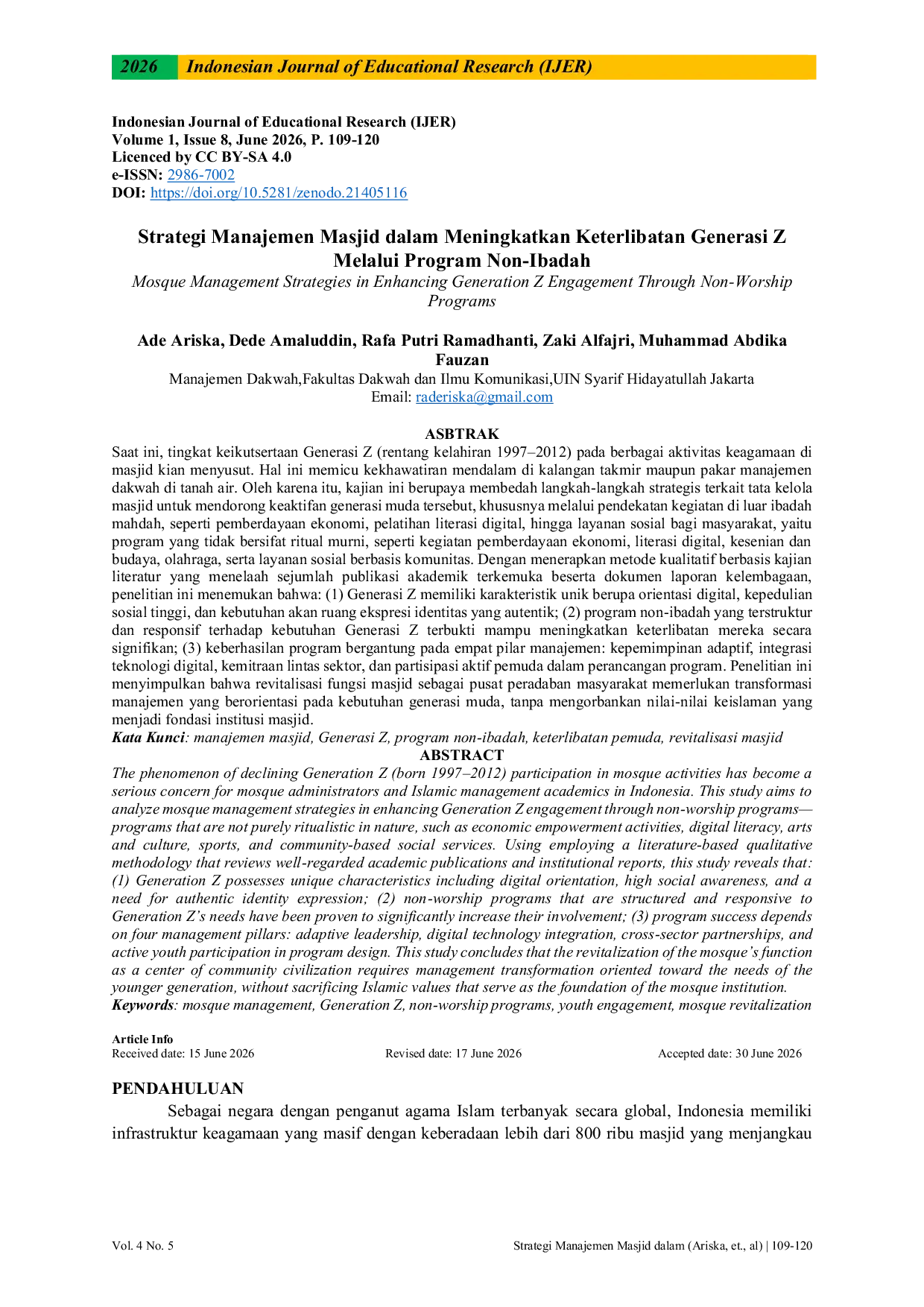 2026 Indonesian Journal of Educational Research (IJER)

Indonesian Journal of Educational Research (IJER)
Volume 1, Issue 8, June 2026, P. 109-120
Licenced by CC BY-SA 4.0
e-ISSN: 2986-7002
DOI: https://doi.org/10.5281/zenodo.21405116

Strategi Manajemen Masjid dalam Meningkatkan Keterlibatan Generasi Z Melalui Program Non-Ibadah
Mosque Management Strategies in Enhancing Generation Z Engagement Through Non-Worship Programs

Ade Ariska, Dede Amaluddin, Rafa Putri Ramadhanti, Zaki Alfajri, Muhammad Abdika Fauzan
Manajemen Dakwah,Fakultas Dakwah dan Ilmu Komunikasi,UIN Syarif Hidayatullah Jakarta
Email: raderiska@gmail.com

ASBTRAK
Saat ini, tingkat keikutsertaan Generasi Z (rentang kelahiran 1997–2012) pada berbagai aktivitas keagamaan di masjid kian menyusut. Hal ini memicu kekhawatiran mendalam di kalangan takmir maupun pakar manajemen dakwah di tanah air. Oleh karena itu, kajian ini berupaya membedah langkah-langkah strategis terkait tata kelola masjid untuk mendorong keaktifan generasi muda tersebut, khususnya melalui pendekatan kegiatan di luar ibadah mahdah, seperti pemberdayaan ekonomi, pelatihan literasi digital, hingga layanan sosial bagi masyarakat, yaitu program yang tidak bersifat ritual murni, seperti kegiatan pemberdayaan ekonomi, literasi digital, kesenian dan budaya, olahraga, serta layanan sosial berbasis komunitas. Dengan menerapkan metode kualitatif berbasis kajian literatur yang menelaah sejumlah publikasi akademik terkemuka beserta dokumen laporan kelembagaan, penelitian ini menemukan bahwa: (1) Generasi Z memiliki karakteristik unik berupa orientasi digital, kepedulian sosial tinggi, dan kebutuhan akan ruang ekspresi identitas yang autentik; (2) program non-ibadah yang terstruktur dan responsif terhadap kebutuhan Generasi Z terbukti mampu meningkatkan keterlibatan mereka secara signifikan; (3) keberhasilan program bergantung pada empat pilar manajemen: kepemimpinan adaptif, integrasi teknologi digital, kemitraan lintas sektor, dan partisipasi aktif pemuda dalam perancangan program. Penelitian ini menyimpulkan bahwa revitalisasi fungsi masjid sebagai pusat peradaban masyarakat memerlukan transformasi manajemen yang berorientasi pada kebutuhan generasi muda, tanpa mengorbankan nilai-nilai keislaman yang menjadi fondasi institusi masjid.
Kata Kunci: manajemen masjid, Generasi Z, program non-ibadah, keterlibatan pemuda, revitalisasi masjid

ABSTRACT
The phenomenon of declining Generation Z (born 1997–2012) participation in mosque activities has become a serious concern for mosque administrators and Islamic management academics in Indonesia. This study aims to analyze mosque management strategies in enhancing Generation Z engagement through non-worship programs—programs that are not purely ritualistic in nature, such as economic empowerment activities, digital literacy, arts and culture, sports, and community-based social services. Using employing a literature-based qualitative methodology that reviews well-regarded academic publications and institutional reports, this study reveals that: (1) Generation Z possesses unique characteristics including digital orientation, high social awareness, and a need for authentic identity expression; (2) non-worship programs that are structured and responsive to Generation Z's needs have been proven to significantly increase their involvement; (3) program success depends on four management pillars: adaptive leadership, digital technology integration, cross-sector partnerships, and active youth participation in program design. This study concludes that the revitalization of the mosque's function as a center of community civilization requires management transformation oriented toward the needs of the younger generation, without sacrificing Islamic values that serve as the foundation of the mosque institution.
Keywords: mosque management, Generation Z, non-worship programs, youth engagement, mosque revitalization

Article Info
Received date: 15 June 2026 Revised date: 17 June 2026 Accepted date: 30 June 2026

PENDAHULUAN
Sebagai negara dengan penganut agama Islam terbanyak secara global, Indonesia memiliki infrastruktur keagamaan yang masif dengan keberadaan lebih dari 800 ribu masjid yang menjangkau

Vol. 4 No. 5
Strategi Manajemen Masjid dalam (Ariska, et., al) | 109-120